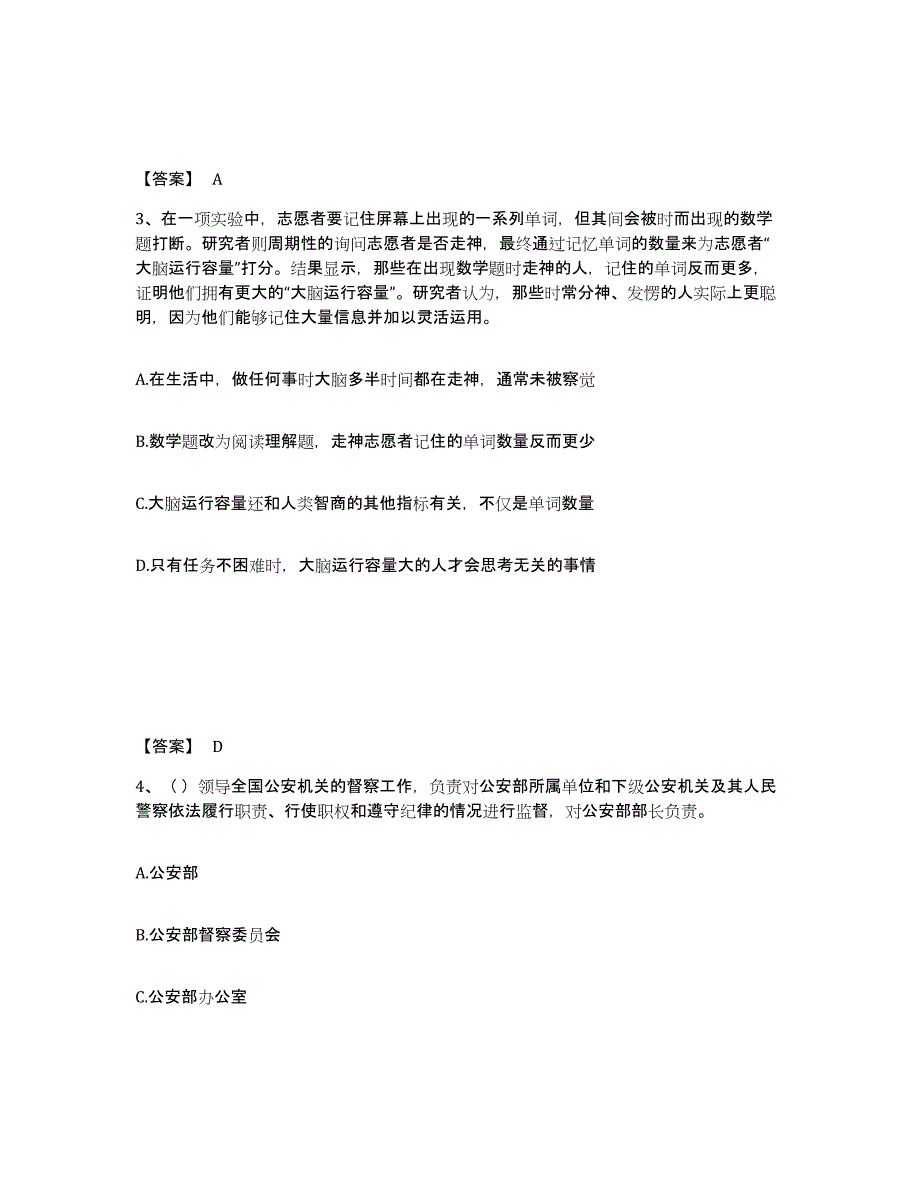 【答案】 A

3、在一项实验中，志愿者要记住屏幕上出现的一系列单词，但其间会被时而出现的数学题打断。研究者则周期性的询问志愿者是否走神，最终通过记忆单词的数量来为志愿者“大脑运行容量”打分。结果显示，那些在出现数学题时走神的人，记住的单词反而更多，证明他们拥有更大的“大脑运行容量”。研究者认为，那些时常分神、发愣的人实际上更聪明，因为他们能够记住大量信息并加以灵活运用。

A.在生活中，做任何事时大脑多半时间都在走神，通常未被察觉

B.数学题改为阅读理解题，走神志愿者记住的单词数量反而更少

C.大脑运行容量还和人类智商的其他指标有关，不仅是单词数量

D.只有任务不困难时，大脑运行容量大的人才会思考无关的事情

【答案】 D

4、（）领导全国公安机关的督察工作，负责对公安部所属单位和下级公安机关及其人民警察依法履行职责、行使职权和遵守纪律的情况进行监督，对公安部部长负责。

A.公安部

B.公安部督察委员会

C.公安部办公室